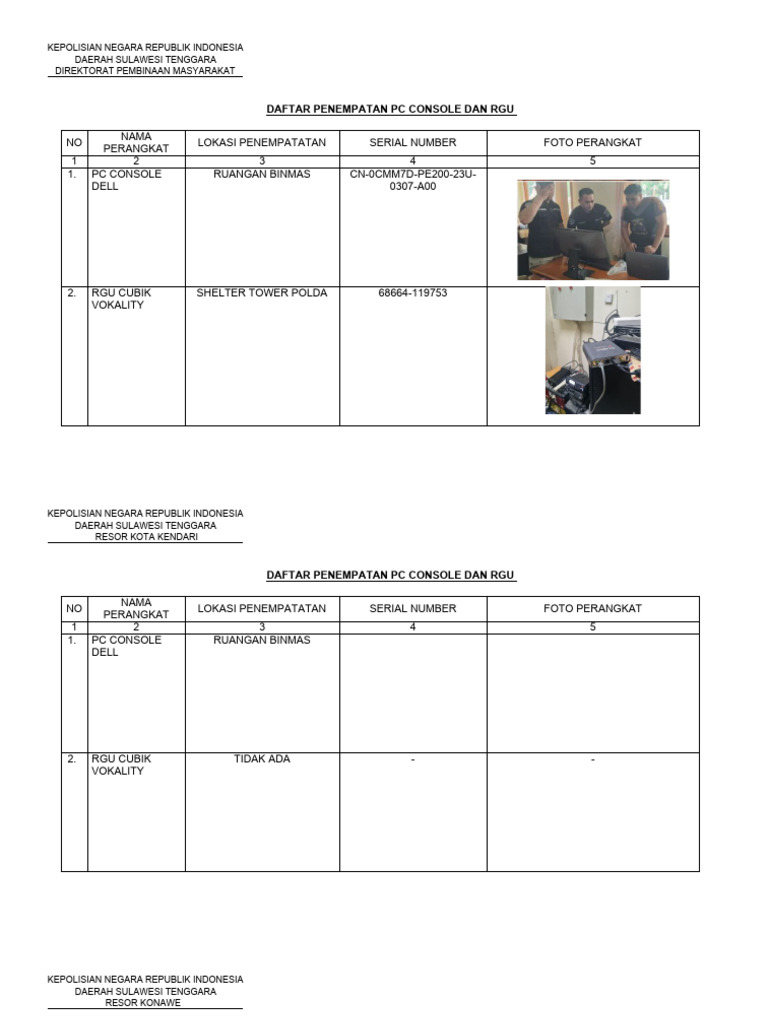 KEPOLISIAN NEGARA REPUBLIK INDONESIA
DAERAH SULAWESI TENGGARA
DIREKTORAT PEMBINAAN MASYARAKAT

DAFTAR PENEMPATAN PC CONSOLE DAN RGU

| NO | NAMA PERANGKAT | LOKASI PENEMPATATAN | SERIAL NUMBER | FOTO PERANGKAT |
|---|---|---|---|---|
| 1 | 2 | 3 | 4 | 5 |
| 1. | PC CONSOLE DELL | RUANGAN BINMAS | CN-0CMM7D-PE200-23U-0307-A00 | |
| 2. | RGU CUBIK VOKALITY | SHELTER TOWER POLDA | 68664-119753 | |

KEPOLISIAN NEGARA REPUBLIK INDONESIA
DAERAH SULAWESI TENGGARA
RESOR KOTA KENDARI

DAFTAR PENEMPATAN PC CONSOLE DAN RGU

| NO | NAMA PERANGKAT | LOKASI PENEMPATATAN | SERIAL NUMBER | FOTO PERANGKAT |
|---|---|---|---|---|
| 1 | 2 | 3 | 4 | 5 |
| 1. | PC CONSOLE DELL | RUANGAN BINMAS | | |
| 2. | RGU CUBIK VOKALITY | TIDAK ADA | - | - |

KEPOLISIAN NEGARA REPUBLIK INDONESIA
DAERAH SULAWESI TENGGARA
RESOR KONAWE